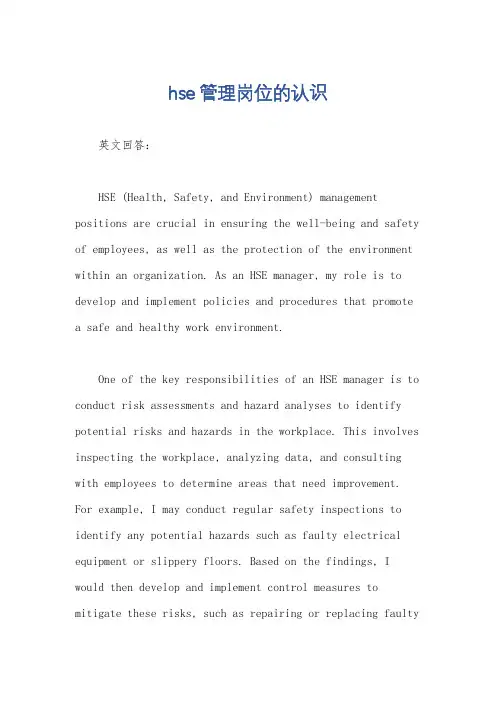 hse管理岗位的认识

英文回答：

HSE (Health, Safety, and Environment) management positions are crucial in ensuring the well-being and safety of employees, as well as the protection of the environment within an organization. As an HSE manager, my role is to develop and implement policies and procedures that promote a safe and healthy work environment.

One of the key responsibilities of an HSE manager is to conduct risk assessments and hazard analyses to identify potential risks and hazards in the workplace. This involves inspecting the workplace, analyzing data, and consulting with employees to determine areas that need improvement. For example, I may conduct regular safety inspections to identify any potential hazards such as faulty electrical equipment or slippery floors. Based on the findings, I would then develop and implement control measures to mitigate these risks, such as repairing or replacing faulty